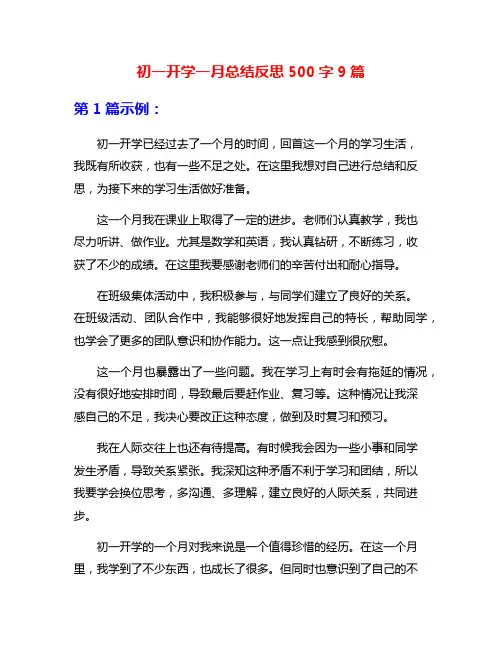 初一开学一月总结反思 500 字 9 篇

第 1 篇示例：

初一开学已经过去了一个月的时间，回首这一个月的学习生活，我既有所收获，也有一些不足之处。在这里我想对自己进行总结和反思，为接下来的学习生活做好准备。

这一个月我在课业上取得了一定的进步。老师们认真教学，我也尽力听讲、做作业。尤其是数学和英语，我认真钻研，不断练习，收获了不少的成绩。在这里我要感谢老师们的辛苦付出和耐心指导。

在班级集体活动中，我积极参与，与同学们建立了良好的关系。在班级活动、团队合作中，我能够很好地发挥自己的特长，帮助同学，也学会了更多的团队意识和协作能力。这一点让我感到很欣慰。

这一个月也暴露出了一些问题。我在学习上有时会有拖延的情况，没有很好地安排时间，导致最后要赶作业、复习等。这种情况让我深感自己的不足，我决心要改正这种态度，做到及时复习和预习。

我在人际交往上也还有待提高。有时候我会因为一些小事和同学发生矛盾，导致关系紧张。我深知这种矛盾不利于学习和团结，所以我要学会换位思考，多沟通、多理解，建立良好的人际关系，共同进步。

初一开学的一个月对我来说是一个值得珍惜的经历。在这一个月里，我学到了不少东西，也成长了很多。但同时也意识到了自己的不